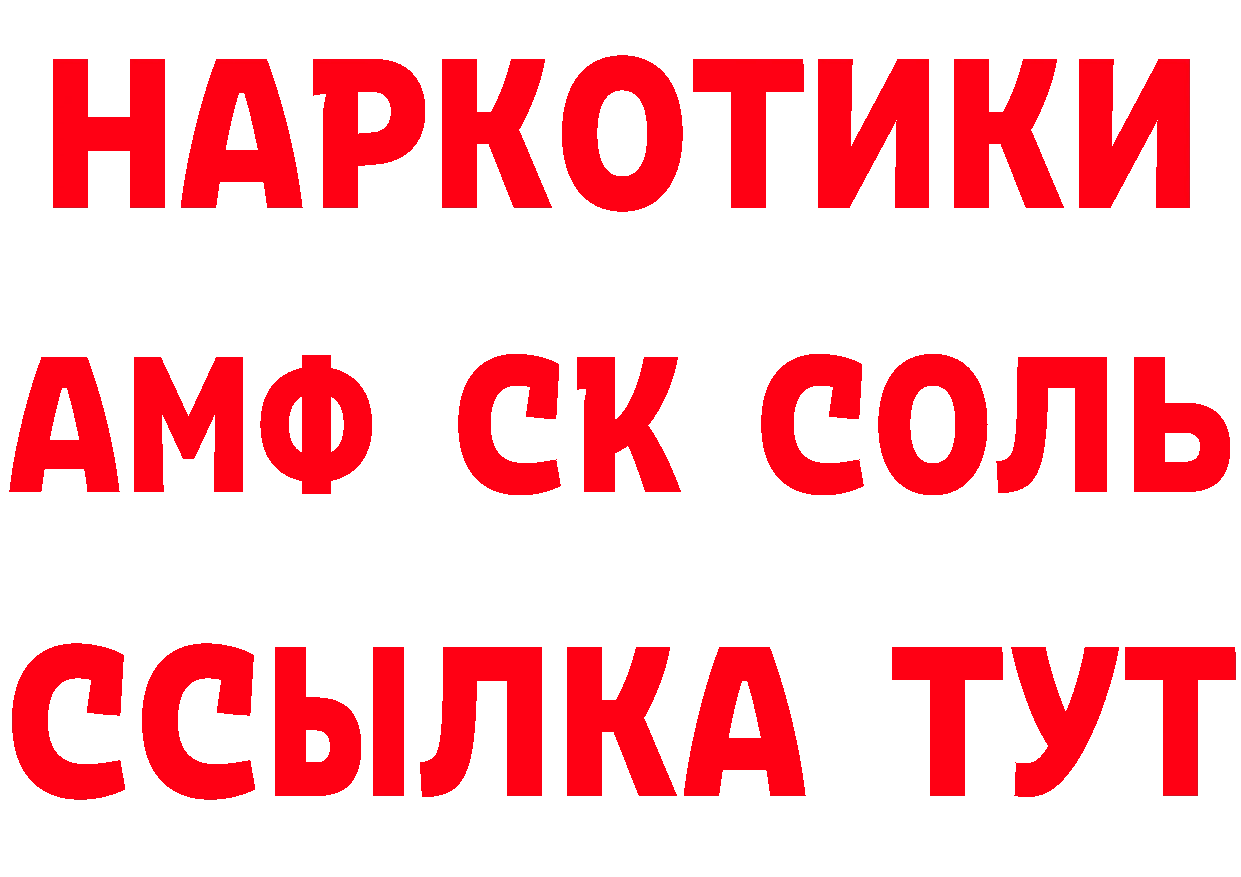 НАРКОТИКИ
АМФ СК СОЛЬ
ССЫЛКА ТУТ